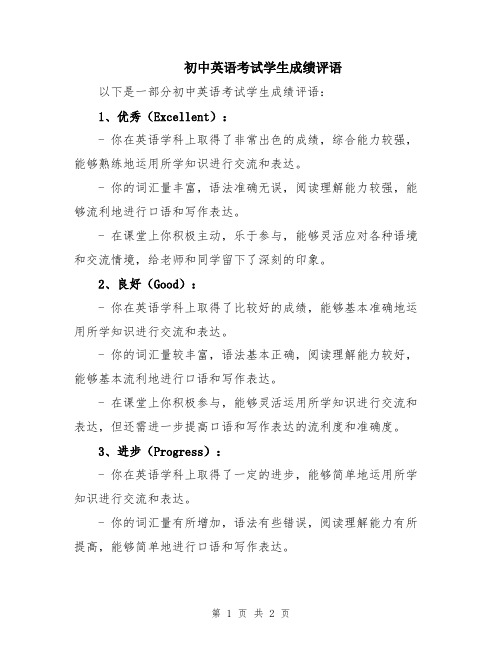 初中英语考试学生成绩评语

以下是一部分初中英语考试学生成绩评语：

1、优秀（Excellent）：

- 你在英语学科上取得了非常出色的成绩，综合能力较强，能够熟练地运用所学知识进行交流和表达。

- 你的词汇量丰富，语法准确无误，阅读理解能力较强，能够流利地进行口语和写作表达。

- 在课堂上你积极主动，乐于参与，能够灵活应对各种语境和交流情境，给老师和同学留下了深刻的印象。

2、良好（Good）：

- 你在英语学科上取得了比较好的成绩，能够基本准确地运用所学知识进行交流和表达。

- 你的词汇量较丰富，语法基本正确，阅读理解能力较好，能够基本流利地进行口语和写作表达。

- 在课堂上你积极参与，能够灵活运用所学知识进行交流和表达，但还需进一步提高口语和写作表达的流利度和准确度。

3、进步（Progress）：

- 你在英语学科上取得了一定的进步，能够简单地运用所学知识进行交流和表达。

- 你的词汇量有所增加，语法有些错误，阅读理解能力有所提高，能够简单地进行口语和写作表达。

第 1 页 共 2 页